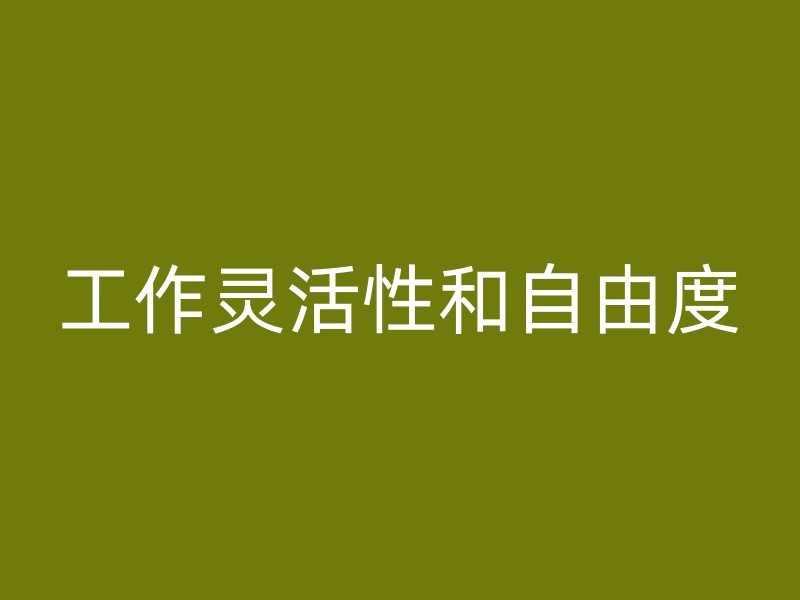 工作灵活性和自由度